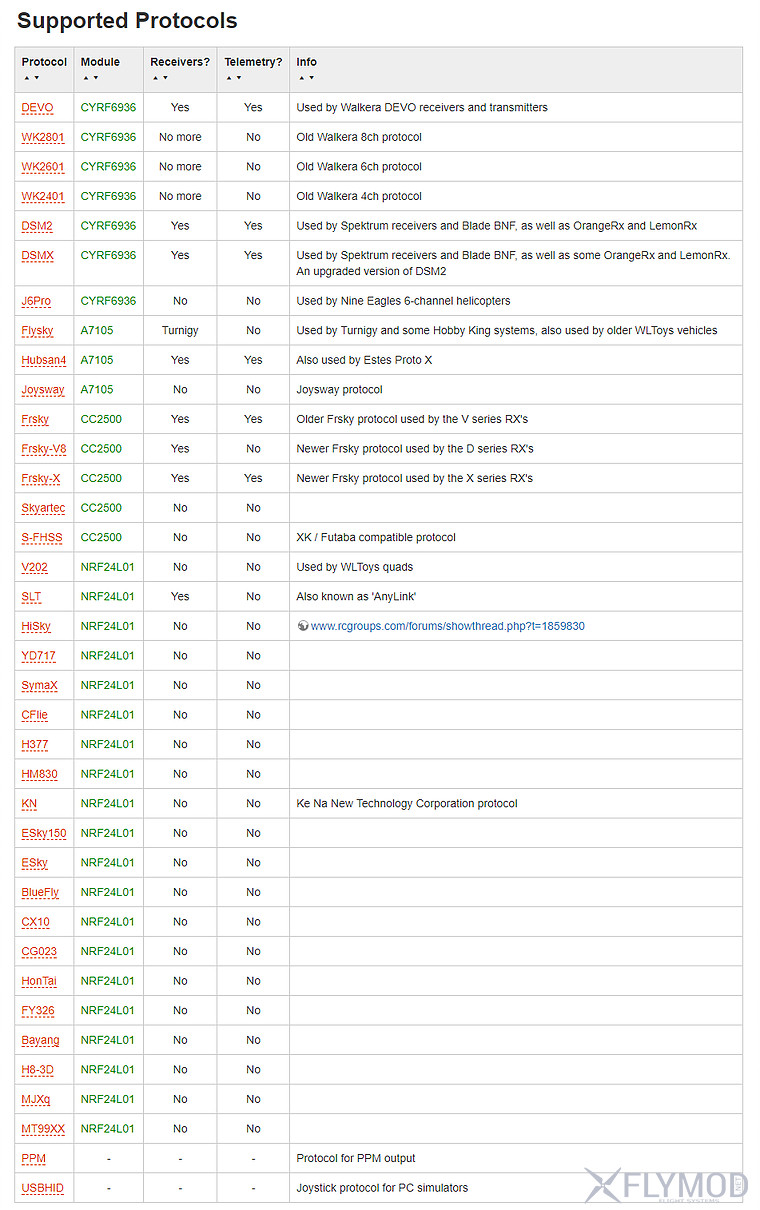 Supported Protocols

| Protocol | Module | Receivers? | Telemetry? | Info |
|---|---|---|---|---|
| DEVO | CYRF6936 | Yes | Yes | Used by Walkera DEVO receivers and transmitters |
| WK2801 | CYRF6936 | No more | No | Old Walkera 8ch protocol |
| WK2601 | CYRF6936 | No more | No | Old Walkera 6ch protocol |
| WK2401 | CYRF6936 | No more | No | Old Walkera 4ch protocol |
| DSM2 | CYRF6936 | Yes | Yes | Used by Spektrum receivers and Blade BNF, as well as OrangeRx and LemonRx |
| DSMX | CYRF6936 | Yes | Yes | Used by Spektrum receivers and Blade BNF, as well as some OrangeRx and LemonRx. An upgraded version of DSM2 |
| J6Pro | CYRF6936 | No | No | Used by Nine Eagles 6-channel helicopters |
| Flysky | A7105 | Turnigy | No | Used by Turnigy and some Hobby King systems, also used by older WLToys vehicles |
| Hubsan4 | A7105 | Yes | Yes | Also used by Estes Proto X |
| Joysway | A7105 | No | No | Joysway protocol |
| Frsky | CC2500 | Yes | Yes | Older Frsky protocol used by the V series RX's |
| Frsky-V8 | CC2500 | Yes | No | Newer Frsky protocol used by the D series RX's |
| Frsky-X | CC2500 | Yes | Yes | Newer Frsky protocol used by the X series RX's |
| Skyartec | CC2500 | No | No | |
| S-FHSS | CC2500 | No | No | XK / Futaba compatible protocol |
| V202 | NRF24L01 | No | No | Used by WLToys quads |
| SLT | NRF24L01 | Yes | No | Also known as 'AnyLink' |
| HiSky | NRF24L01 | No | No | www.rcgroups.com/forums/showthread.php?t=1859830 |
| YD717 | NRF24L01 | No | No | |
| SymaX | NRF24L01 | No | No | |
| CFlie | NRF24L01 | No | No | |
| H377 | NRF24L01 | No | No | |
| HM830 | NRF24L01 | No | No | |
| KN | NRF24L01 | No | No | Ke Na New Technology Corporation protocol |
| ESky150 | NRF24L01 | No | No | |
| ESky | NRF24L01 | No | No | |
| BlueFly | NRF24L01 | No | No | |
| CX10 | NRF24L01 | No | No | |
| CG023 | NRF24L01 | No | No | |
| HonTai | NRF24L01 | No | No | |
| FY326 | NRF24L01 | No | No | |
| Bayang | NRF24L01 | No | No | |
| H8-3D | NRF24L01 | No | No | |
| MJXq | NRF24L01 | No | No | |
| MT99XX | NRF24L01 | No | No | |
| PPM | - | - | - | Protocol for PPM output |
| USBHID | - | - | - | Joystick protocol for PC simulators |

FLYMOD